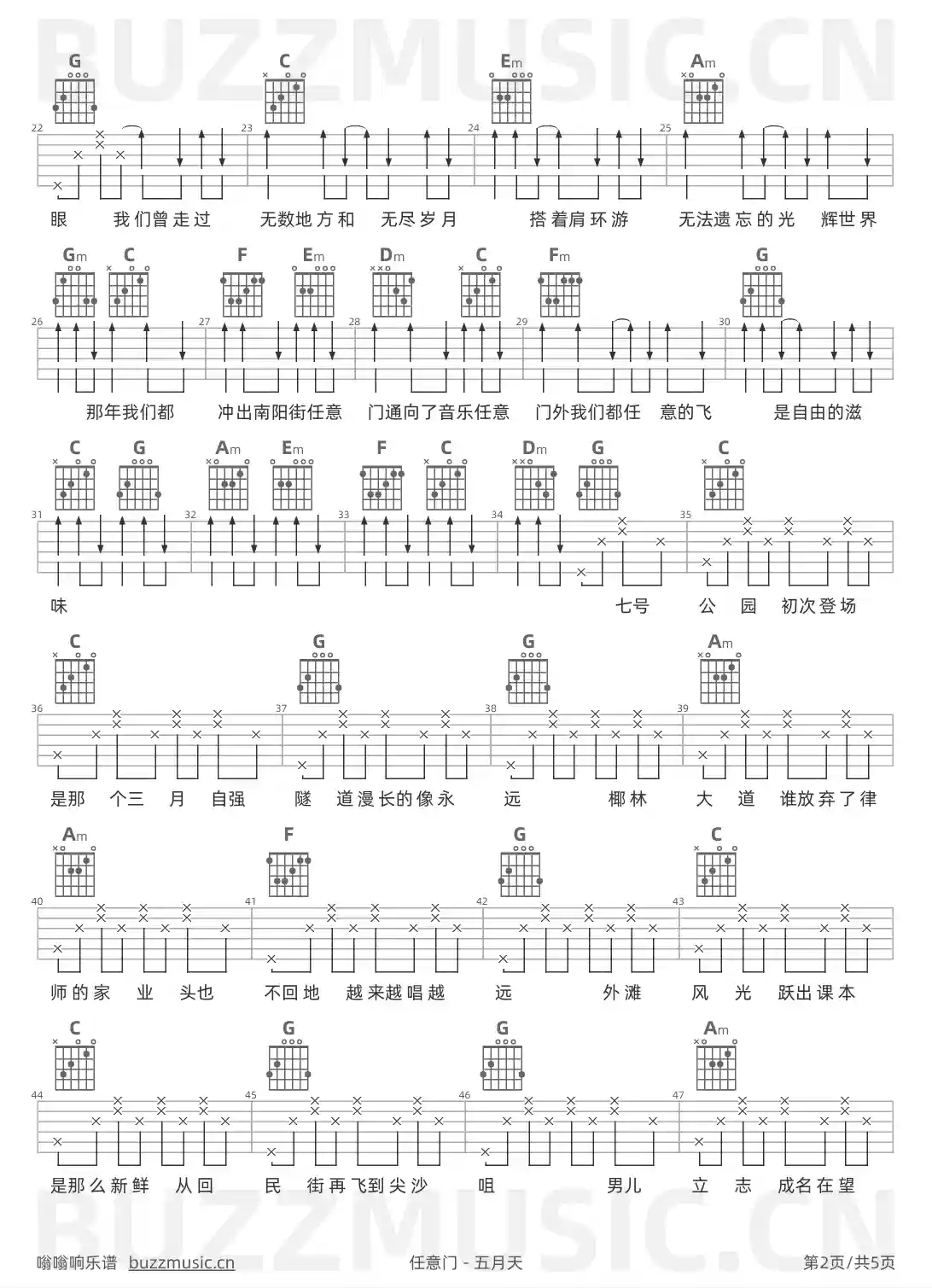 BUZZMUSIC.CN

G C Em Am
22 23 24 25
眼 我们曾走过 无数地方和 无尽岁月 搭着肩环游 无法遗忘的光 辉世界

Gm C F Em Dm C Fm G
26 27 28 29 30
那年我们都 冲出南阳街任意 门通向了音乐任意 门外我们都任 意的飞 是自由的滋

C G Am Em F C Dm G C
31 32 33 34 35
味 七号 公 园 初次登场

C G G Am
36 37 38 39
是那 个三 月 自强 隧 道漫长的像永 远 椰林 大 道 谁放弃了律

Am F G C
40 41 42 43
师的家 业 头也 不回地 越来越唱越 远 外滩 风 光 跃出课本

C G G Am
44 45 46 47
是那么新鲜 从回 民 街再飞到尖沙 咀 男儿 立 志 成名在望

BUZZMUSIC.CN

嗡嗡响乐谱 buzzmusic.cn 任意门 - 五月天 第2页/共5页